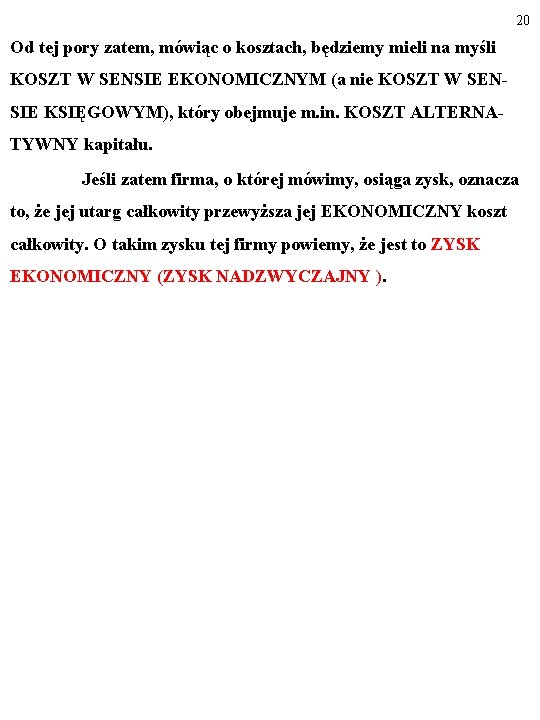 20

Od tej pory zatem, mówiąc o kosztach, będziemy mieli na myśli KOSZT W SENSIE EKONOMICZNYM (a nie KOSZT W SENSIE KSIĘGOWYM), który obejmuje m.in. KOSZT ALTERNATYWNY kapitału.

Jeśli zatem firma, o której mówimy, osiąga zysk, oznacza to, że jej utarg całkowity przewyższa jej EKONOMICZNY koszt całkowity. O takim zysku tej firmy powiemy, że jest to ZYSK EKONOMICZNY (ZYSK NADZWYCZAJNY ).